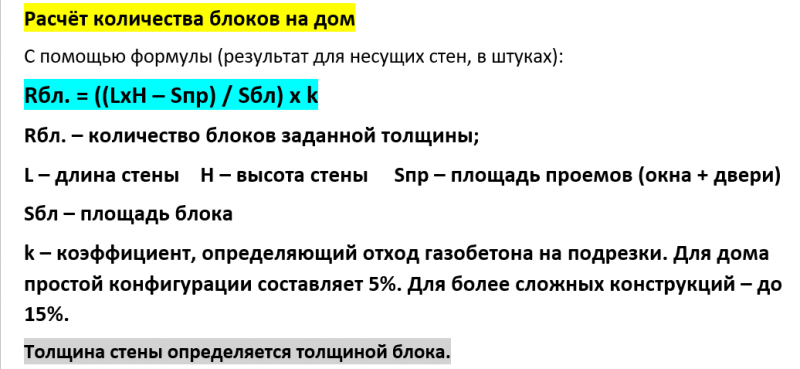 Расчёт количества блоков на дом

С помощью формулы (результат для несущих стен, в штуках):

Rбл. = ((LxH – Sпр) / Sбл) x k

Rбл. – количество блоков заданной толщины;

L – длина стены    H – высота стены    Sпр – площадь проемов (окна + двери)

Sбл – площадь блока

k – коэффициент, определяющий отход газобетона на подрезки. Для дома простой конфигурации составляет 5%. Для более сложных конструкций – до 15%.

Толщина стены определяется толщиной блока.